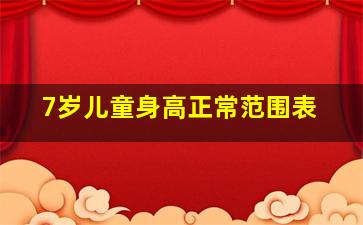 7岁儿童身高正常范围表